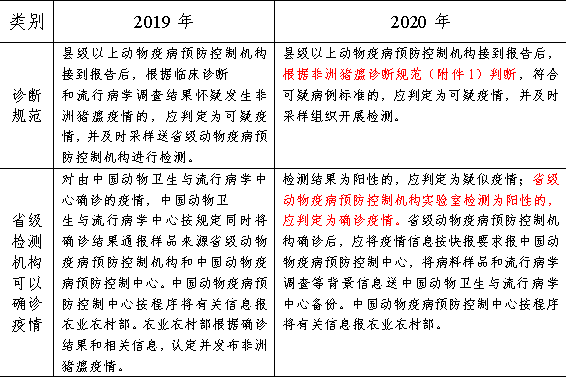 | 类别 | 2019 年 | 2020 年 |
|---|---|---|
| 诊断规范 | 县级以上动物疫病预防控制机构接到报告后，根据临床诊断和流行病学调查结果怀疑发生非洲猪瘟疫情的，应判定为可疑疫情，并及时采样送省级动物疫病预防控制机构进行检测。 | 县级以上动物疫病预防控制机构接到报告后，根据非洲猪瘟诊断规范（附件 1）判断，符合可疑病例标准的，应判定为可疑疫情，并及时采样组织开展检测。 |
| 省级检测机构可以确诊疫情 | 对由中国动物卫生与流行病学中心确诊的疫情，中国动物卫生与流行病学中心按规定同时将确诊结果通报样品来源省级动物疫病预防控制机构和中国动物疫病预防控制中心。中国动物疫病预防控制中心按程序将有关信息报农业农村部。农业农村部根据确诊结果和相关信息，认定并发布非洲猪瘟疫情。 | 检测结果为阳性的，应判定为疑似疫情；省级动物疫病预防控制机构实验室检测为阳性的，应判定为确诊疫情。省级动物疫病预防控制机构确诊后，应将疫情信息按快报要求报中国动物疫病预防控制中心，将病料样品和流行病学调查等背景信息送中国动物卫生与流行病学中心备份。中国动物疫病预防控制中心按程序将有关信息报农业农村部。 |